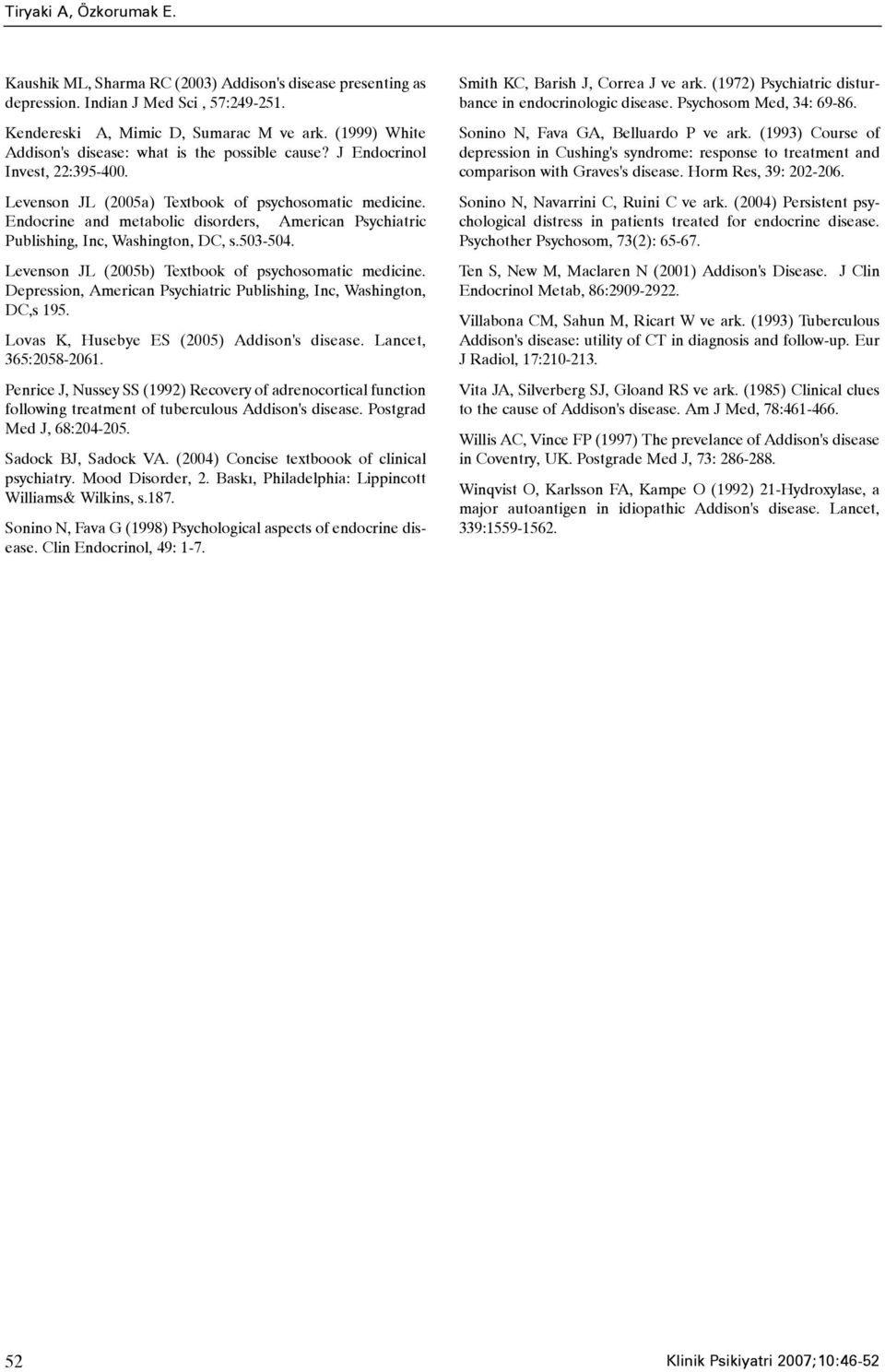 Tiryaki A, Özkorumak E.

Kaushik ML, Sharma RC (2003) Addison's disease presenting as depression. Indian J Med Sci , 57:249-251.

Kendereski A, Mimic D, Sumarac M ve ark. (1999) White Addison's disease: what is the possible cause? J Endocrinol Invest, 22:395-400.

Levenson JL (2005a) Textbook of psychosomatic medicine. Endocrine and metabolic disorders, American Psychiatric Publishing, Inc, Washington, DC, s.503-504.

Levenson JL (2005b) Textbook of psychosomatic medicine. Depression, American Psychiatric Publishing, Inc, Washington, DC,s 195.

Lovas K, Husebye ES (2005) Addison's disease. Lancet, 365:2058-2061.

Penrice J, Nussey SS (1992) Recovery of adrenocortical function following treatment of tuberculous Addison's disease. Postgrad Med J, 68:204-205.

Sadock BJ, Sadock VA. (2004) Concise textboook of clinical psychiatry. Mood Disorder, 2. Baskı, Philadelphia: Lippincott Williams& Wilkins, s.187.

Sonino N, Fava G (1998) Psychological aspects of endocrine disease. Clin Endocrinol, 49: 1-7.

Smith KC, Barish J, Correa J ve ark. (1972) Psychiatric disturbance in endocrinologic disease. Psychosom Med, 34: 69-86.

Sonino N, Fava GA, Belluardo P ve ark. (1993) Course of depression in Cushing's syndrome: response to treatment and comparison with Graves's disease. Horm Res, 39: 202-206.

Sonino N, Navarrini C, Ruini C ve ark. (2004) Persistent psychological distress in patients treated for endocrine disease. Psychother Psychosom, 73(2): 65-67.

Ten S, New M, Maclaren N (2001) Addison's Disease. J Clin Endocrinol Metab, 86:2909-2922.

Villabona CM, Sahun M, Ricart W ve ark. (1993) Tuberculous Addison's disease: utility of CT in diagnosis and follow-up. Eur J Radiol, 17:210-213.

Vita JA, Silverberg SJ, Gloand RS ve ark. (1985) Clinical clues to the cause of Addison's disease. Am J Med, 78:461-466.

Willis AC, Vince FP (1997) The prevelance of Addison's disease in Coventry, UK. Postgrade Med J, 73: 286-288.

Winqvist O, Karlsson FA, Kampe O (1992) 21-Hydroxylase, a major autoantigen in idiopathic Addison's disease. Lancet, 339:1559-1562.

52

Klinik Psikiyatri 2007;10:46-52